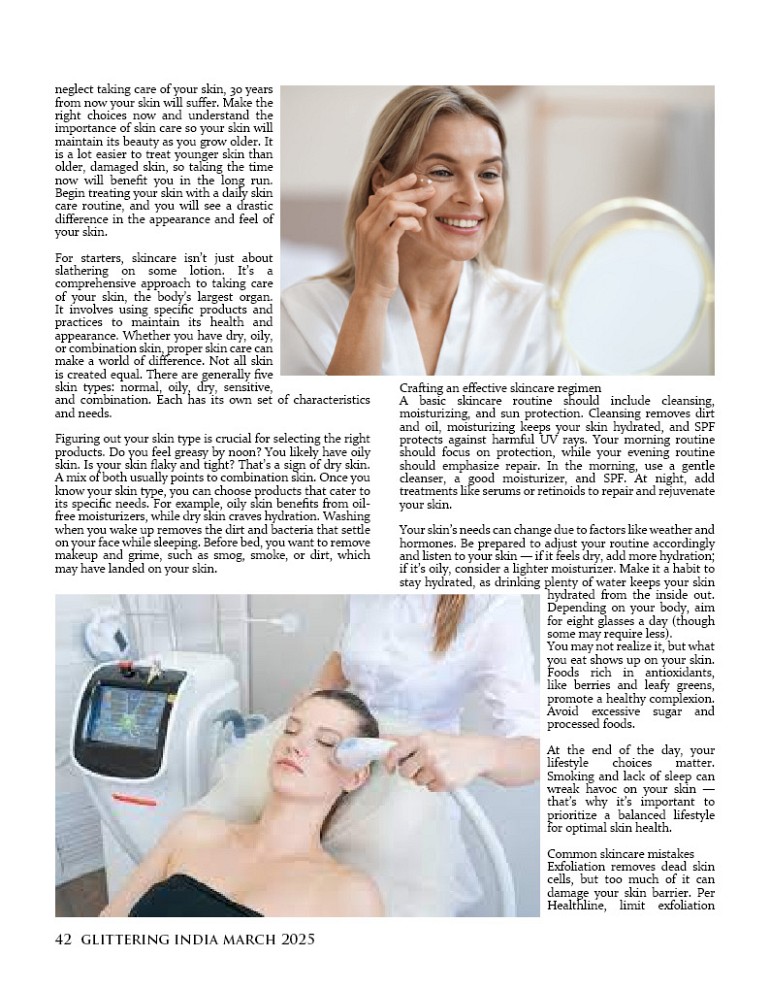 neglect taking care of your skin, 30 years from now your skin will suffer. Make the right choices now and understand the importance of skin care so your skin will maintain its beauty as you grow older. It is a lot easier to treat younger skin than older, damaged skin, so taking the time now will benefit you in the long run. Begin treating your skin with a daily skin care routine, and you will see a drastic difference in the appearance and feel of your skin.

For starters, skincare isn't just about slathering on some lotion. It's a comprehensive approach to taking care of your skin, the body's largest organ. It involves using specific products and practices to maintain its health and appearance. Whether you have dry, oily, or combination skin, proper skin care can make a world of difference. Not all skin is created equal. There are generally five skin types: normal, oily, dry, sensitive, and combination. Each has its own set of characteristics and needs.

Figuring out your skin type is crucial for selecting the right products. Do you feel greasy by noon? You likely have oily skin. Is your skin flaky and tight? That's a sign of dry skin. A mix of both usually points to combination skin. Once you know your skin type, you can choose products that cater to its specific needs. For example, oily skin benefits from oil-free moisturizers, while dry skin craves hydration. Washing when you wake up removes the dirt and bacteria that settle on your face while sleeping. Before bed, you want to remove makeup and grime, such as smog, smoke, or dirt, which may have landed on your skin.

Crafting an effective skincare regimen
A basic skincare routine should include cleansing, moisturizing, and sun protection. Cleansing removes dirt and oil, moisturizing keeps your skin hydrated, and SPF protects against harmful UV rays. Your morning routine should focus on protection, while your evening routine should emphasize repair. In the morning, use a gentle cleanser, a good moisturizer, and SPF. At night, add treatments like serums or retinoids to repair and rejuvenate your skin.

Your skin's needs can change due to factors like weather and hormones. Be prepared to adjust your routine accordingly and listen to your skin — if it feels dry, add more hydration; if it's oily, consider a lighter moisturizer. Make it a habit to stay hydrated, as drinking plenty of water keeps your skin hydrated from the inside out. Depending on your body, aim for eight glasses a day (though some may require less).
You may not realize it, but what you eat shows up on your skin. Foods rich in antioxidants, like berries and leafy greens, promote a healthy complexion. Avoid excessive sugar and processed foods.

At the end of the day, your lifestyle choices matter. Smoking and lack of sleep can wreak havoc on your skin — that's why it's important to prioritize a balanced lifestyle for optimal skin health.

Common skincare mistakes
Exfoliation removes dead skin cells, but too much of it can damage your skin barrier. Per Healthline, limit exfoliation

42 GLITTERING INDIA MARCH 2025